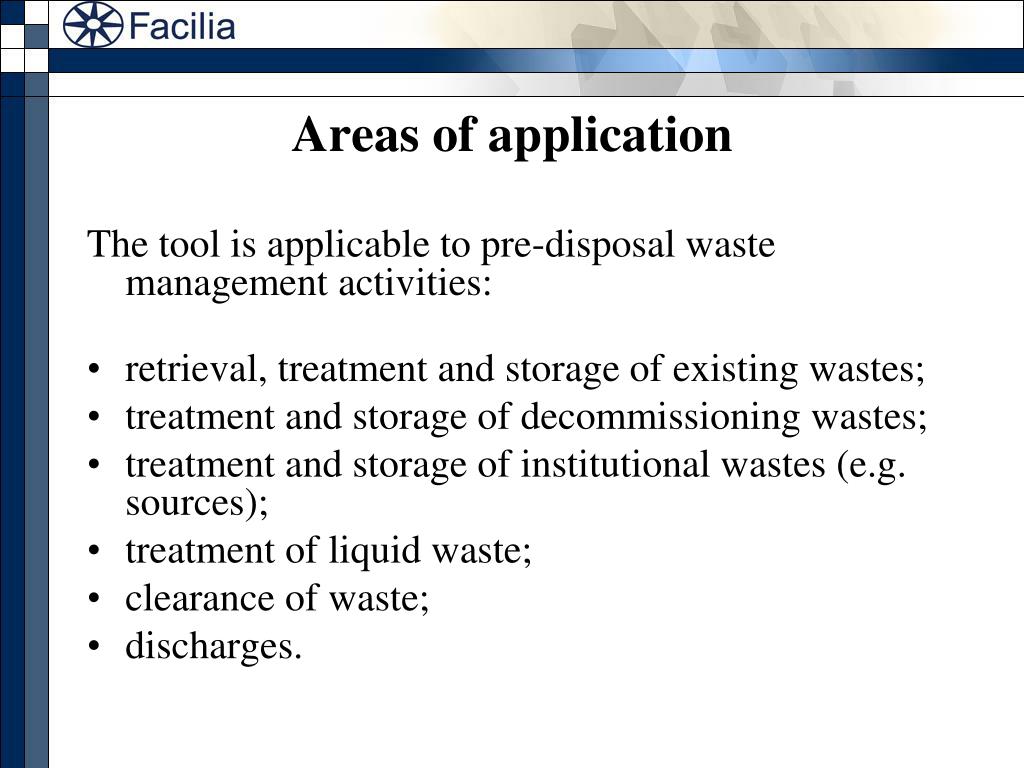 Facilia

Areas of application

The tool is applicable to pre-disposal waste management activities:

• retrieval, treatment and storage of existing wastes;
• treatment and storage of decommissioning wastes;
• treatment and storage of institutional wastes (e.g. sources);
• treatment of liquid waste;
• clearance of waste;
• discharges.